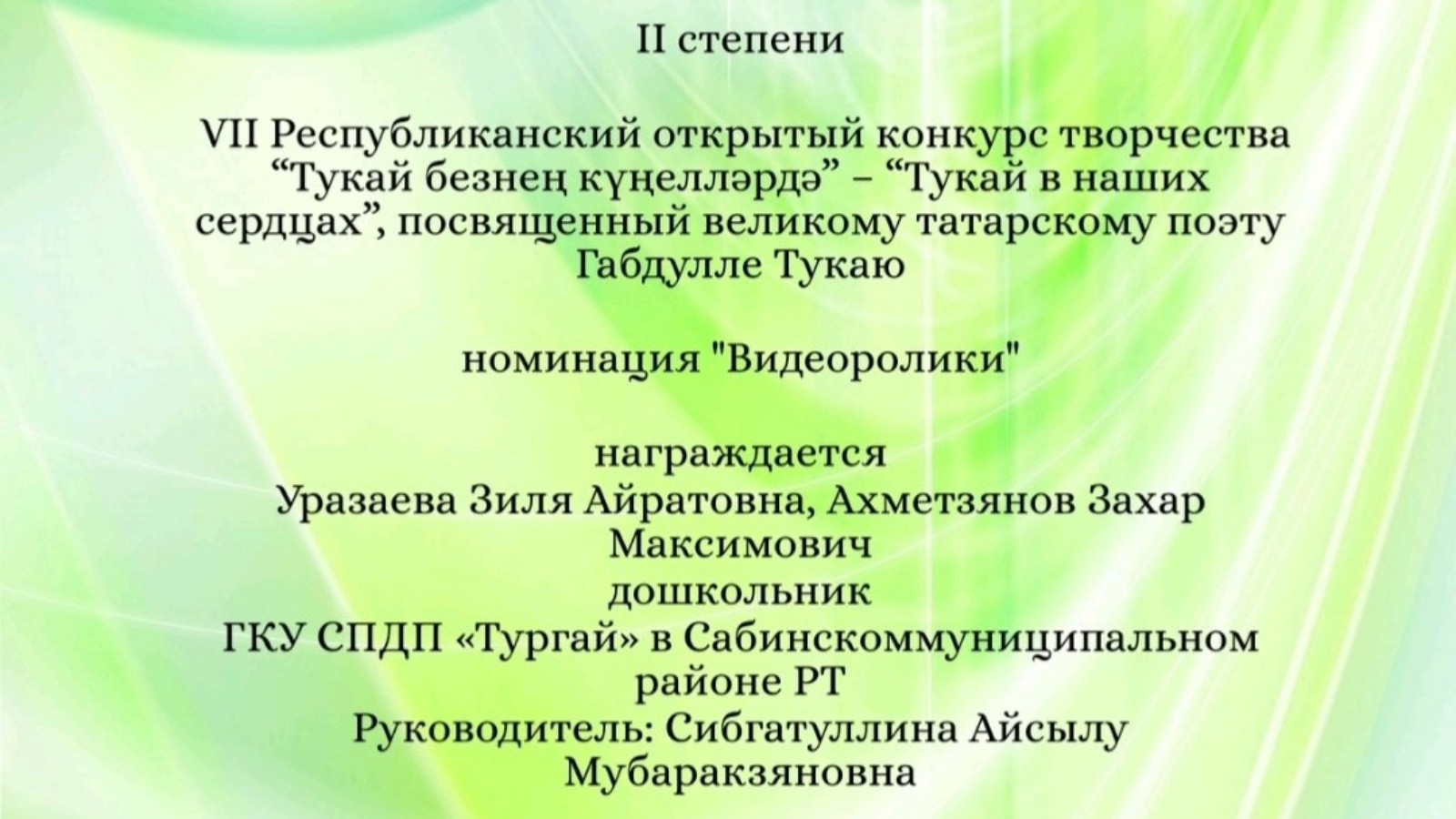 II степени

VII Республиканский открытый конкурс творчества "Тукай безнең күңелләрдә" – "Тукай в наших сердцах", посвященный великому татарскому поэту Габдулле Тукаю

номинация "Видеоролики"

награждается
Уразаева Зиля Айратовна, Ахметзянов Захар Максимович
дошкольник
ГКУ СПДП «Тургай» в Сабинскоммуниципальном районе РТ
Руководитель: Сибгатуллина Айсылу Мубаракзяновна